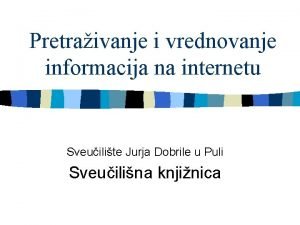 Pretraživanje i vrednovanje informacija na internetu

Sveučilište Jurja Dobrile u Puli

Sveučilišna knjižnica